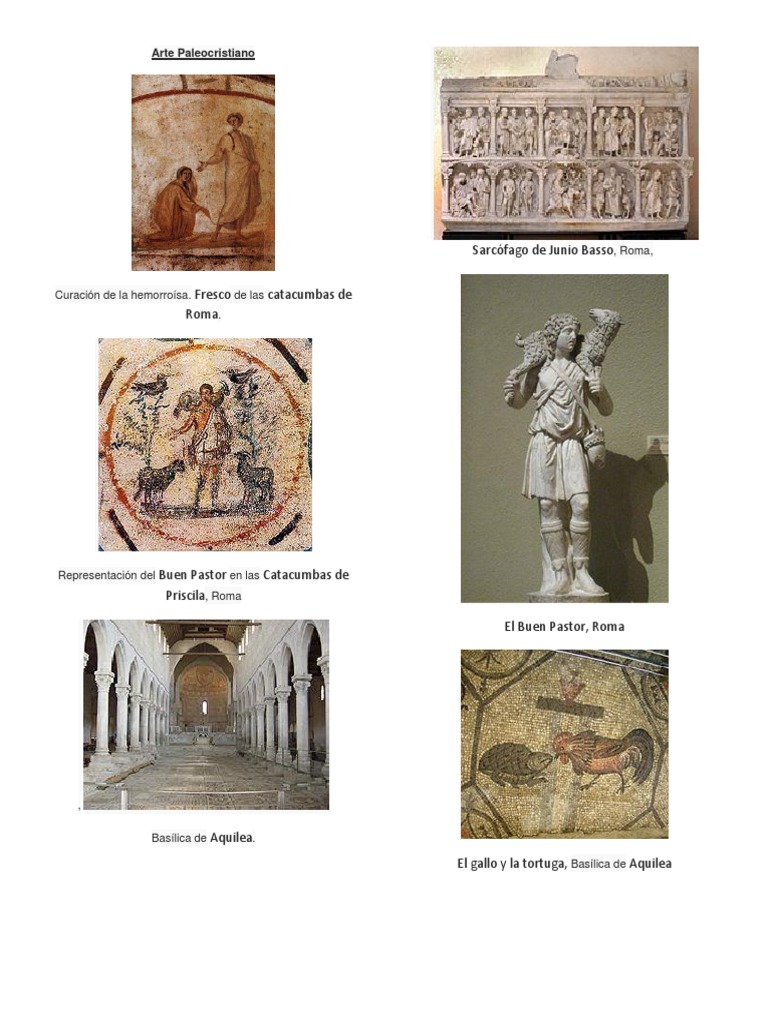 Arte Paleocristiano

Curación de la hemorroísa. Fresco de las catacumbas de Roma.

Representación del Buen Pastor en las Catacumbas de Priscila, Roma

Basílica de Aquilea.

Sarcófago de Junio Basso, Roma,

El Buen Pastor, Roma

El gallo y la tortuga, Basílica de Aquilea